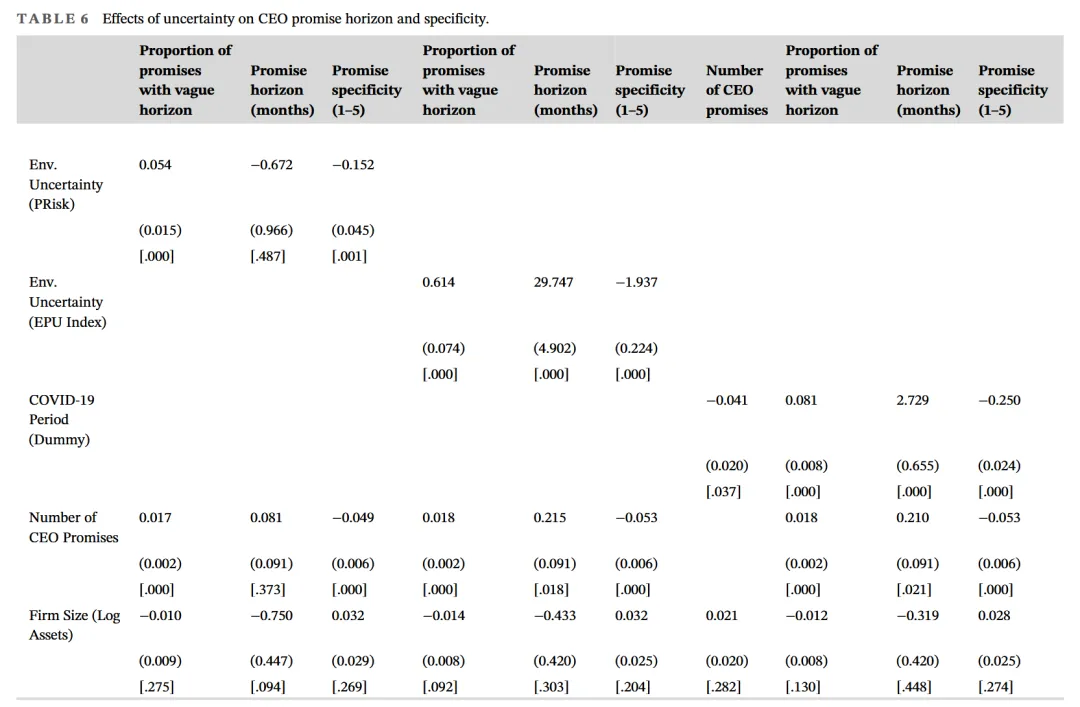 TABLE 6 Effects of uncertainty on CEO promise horizon and specificity.

| | Proportion of promises with vague horizon | Promise horizon (months) | Promise specificity (1–5) | Proportion of promises with vague horizon | Promise horizon (months) | Promise specificity (1–5) | Number of CEO promises | Proportion of promises with vague horizon | Promise horizon (months) | Promise specificity (1–5) |
|---|---|---|---|---|---|---|---|---|---|---|
| Env. Uncertainty (PRisk) | 0.054 | −0.672 | −0.152 | | | | | | | |
| | (0.015) | (0.966) | (0.045) | | | | | | | |
| | [.000] | [.487] | [.001] | | | | | | | |
| Env. Uncertainty (EPU Index) | | | | 0.614 | 29.747 | −1.937 | | | | |
| | | | | (0.074) | (4.902) | (0.224) | | | | |
| | | | | [.000] | [.000] | [.000] | | | | |
| COVID-19 Period (Dummy) | | | | | | | −0.041 | 0.081 | 2.729 | −0.250 |
| | | | | | | | (0.020) | (0.008) | (0.655) | (0.024) |
| | | | | | | | [.037] | [.000] | [.000] | [.000] |
| Number of CEO Promises | 0.017 | 0.081 | −0.049 | 0.018 | 0.215 | −0.053 | | 0.018 | 0.210 | −0.053 |
| | (0.002) | (0.091) | (0.006) | (0.002) | (0.091) | (0.006) | | (0.002) | (0.091) | (0.006) |
| | [.000] | [.373] | [.000] | [.000] | [.018] | [.000] | | [.000] | [.021] | [.000] |
| Firm Size (Log Assets) | −0.010 | −0.750 | 0.032 | −0.014 | −0.433 | 0.032 | 0.021 | −0.012 | −0.319 | 0.028 |
| | (0.009) | (0.447) | (0.029) | (0.008) | (0.420) | (0.025) | (0.020) | (0.008) | (0.420) | (0.025) |
| | [.275] | [.094] | [.269] | [.092] | [.303] | [.204] | [.282] | [.130] | [.448] | [.274] |